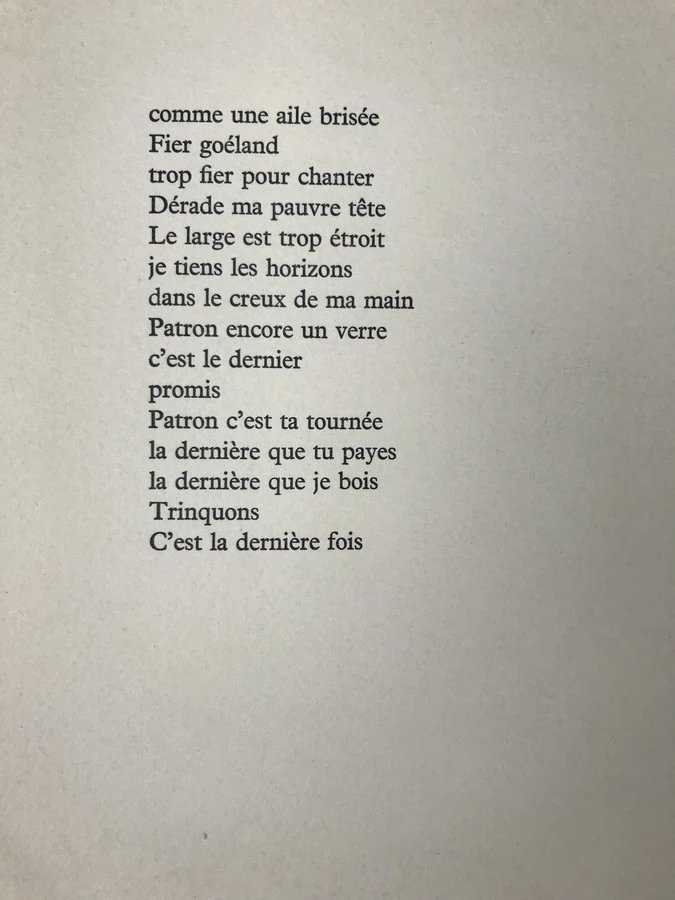 comme une aile brisée
Fier goéland
trop fier pour chanter
Dérade ma pauvre tête
Le large est trop étroit
je tiens les horizons
dans le creux de ma main
Patron encore un verre
c'est le dernier
promis
Patron c'est ta tournée
la dernière que tu payes
la dernière que je bois
Trinquons
C'est la dernière fois